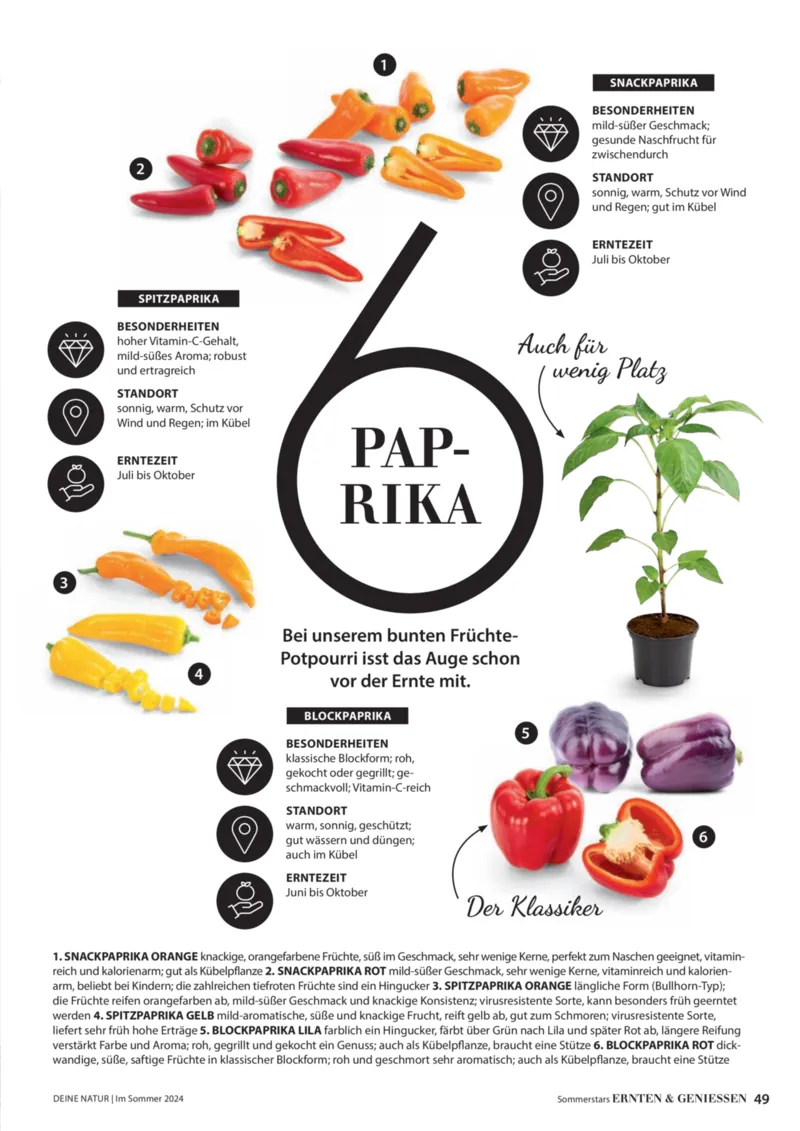 1

2

SNACKPAPRIKA

BESONDERHEITEN
mild-süßer Geschmack; gesunde Naschfrucht für zwischendurch

STANDORT
sonnig, warm, Schutz vor Wind und Regen; gut im Kübel

ERNTEZEIT
Juli bis Oktober

SPITZPAPRIKA

BESONDERHEITEN
hoher Vitamin-C-Gehalt, mild-süßes Aroma; robust und ertragreich

STANDORT
sonnig, warm, Schutz vor Wind und Regen; im Kübel

ERNTEZEIT
Juli bis Oktober

6

PAPRIKA

Auch für wenig Platz

3

4

Bei unserem bunten Früchte-Potpourri isst das Auge schon vor der Ernte mit.

BLOCKPAPRIKA

BESONDERHEITEN
klassische Blockform; roh, gekocht oder gegrillt; geschmackvoll; Vitamin-C-reich

STANDORT
warm, sonnig, geschützt; gut wässern und düngen; auch im Kübel

ERNTEZEIT
Juni bis Oktober

5

6

Der Klassiker

1. SNACKPAPRIKA ORANGE knackige, orangefarbene Früchte, süß im Geschmack, sehr wenige Kerne, perfekt zum Naschen geeignet, vitaminreich und kalorienarm; gut als Kübelpflanze 2. SNACKPAPRIKA ROT mild-süßer Geschmack, sehr wenige Kerne, vitaminreich und kalorienarm, beliebt bei Kindern; die zahlreichen tiefroten Früchte sind ein Hingucker 3. SPITZPAPRIKA ORANGE längliche Form (Bullhorn-Typ); die Früchte reifen orangefarben ab, mild-süßer Geschmack und knackige Konsistenz; virusresistente Sorte, kann besonders früh geerntet werden 4. SPITZPAPRIKA GELB mild-aromatische, süße und knackige Frucht, reift gelb ab, gut zum Schmoren; virusresistente Sorte, liefert sehr früh hohe Erträge 5. BLOCKPAPRIKA LILA farblich ein Hingucker, färbt über Grün nach Lila und später Rot ab, längere Reifung verstärkt Farbe und Aroma; roh, gegrillt und gekocht ein Genuss; auch als Kübelpflanze, braucht eine Stütze 6. BLOCKPAPRIKA ROT dickwandige, süße, saftige Früchte in klassischer Blockform; roh und geschmort sehr aromatisch; auch als Kübelpflanze, braucht eine Stütze

DEINE NATUR | Im Sommer 2024

Sommerstars ERNTEN & GENIESSEN 49